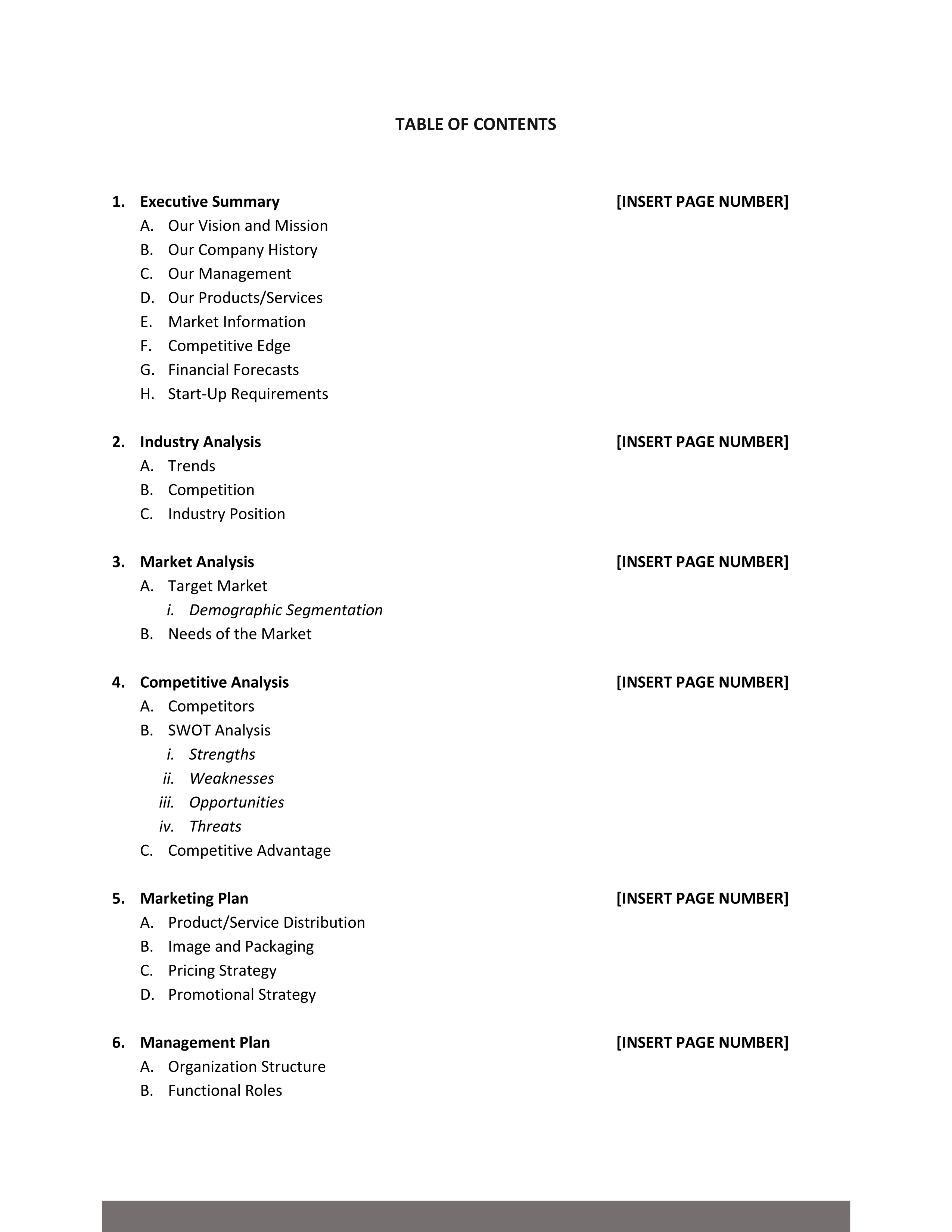 TABLE OF CONTENTS

1. Executive Summary [INSERT PAGE NUMBER]
A. Our Vision and Mission
B. Our Company History
C. Our Management
D. Our Products/Services
E. Market Information
F. Competitive Edge
G. Financial Forecasts
H. Start-Up Requirements

2. Industry Analysis [INSERT PAGE NUMBER]
A. Trends
B. Competition
C. Industry Position

3. Market Analysis [INSERT PAGE NUMBER]
A. Target Market
i. Demographic Segmentation
B. Needs of the Market

4. Competitive Analysis [INSERT PAGE NUMBER]
A. Competitors
B. SWOT Analysis
i. Strengths
ii. Weaknesses
iii. Opportunities
iv. Threats
C. Competitive Advantage

5. Marketing Plan [INSERT PAGE NUMBER]
A. Product/Service Distribution
B. Image and Packaging
C. Pricing Strategy
D. Promotional Strategy

6. Management Plan [INSERT PAGE NUMBER]
A. Organization Structure
B. Functional Roles